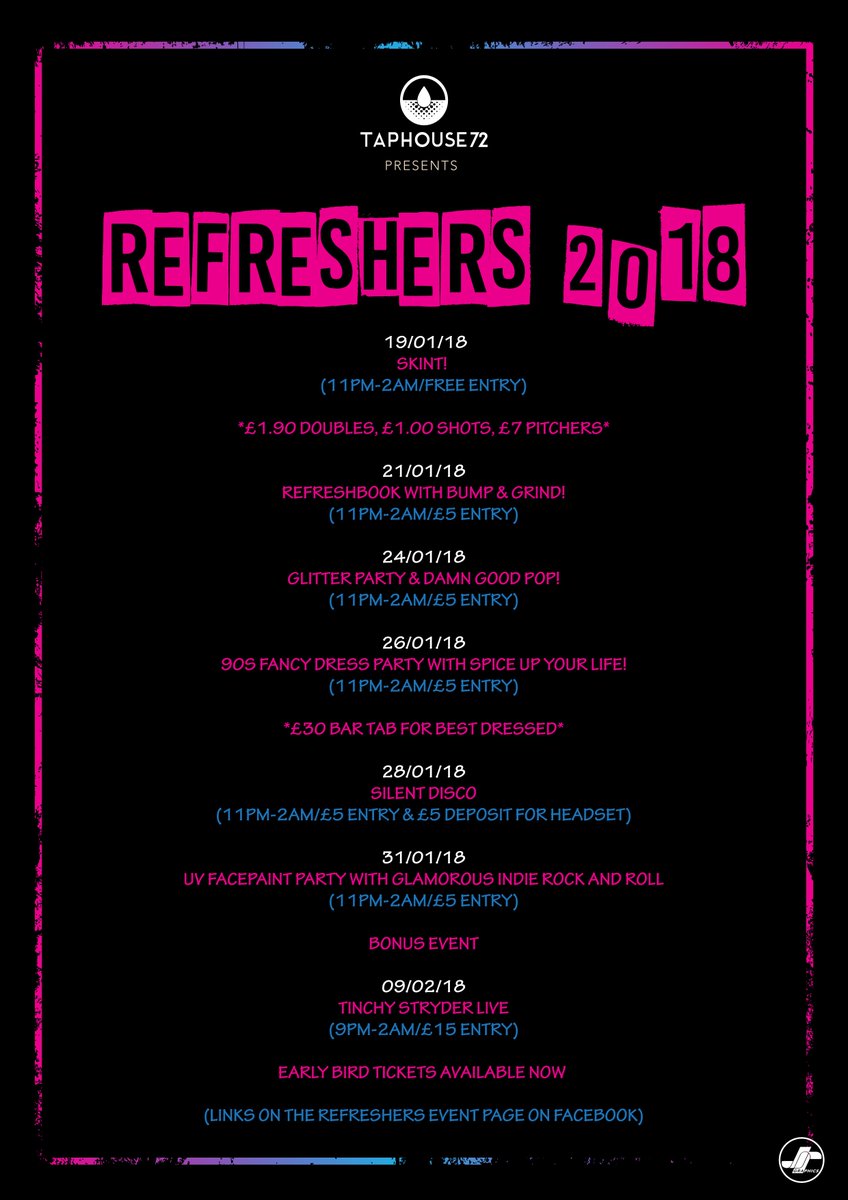 TAPHOUSE72
PRESENTS

REFRESHERS 2018

19/01/18
SKINT!
(11PM-2AM/FREE ENTRY)

*£1.90 DOUBLES, £1.00 SHOTS, £7 PITCHERS*

21/01/18
REFRESHBOOK WITH BUMP & GRIND!
(11PM-2AM/£5 ENTRY)

24/01/18
GLITTER PARTY & DAMN GOOD POP!
(11PM-2AM/£5 ENTRY)

26/01/18
90S FANCY DRESS PARTY WITH SPICE UP YOUR LIFE!
(11PM-2AM/£5 ENTRY)

*£30 BAR TAB FOR BEST DRESSED*

28/01/18
SILENT DISCO
(11PM-2AM/£5 ENTRY & £5 DEPOSIT FOR HEADSET)

31/01/18
UV FACEPAINT PARTY WITH GLAMOROUS INDIE ROCK AND ROLL
(11PM-2AM/£5 ENTRY)

BONUS EVENT

09/02/18
TINCHY STRYDER LIVE
(9PM-2AM/£15 ENTRY)

EARLY BIRD TICKETS AVAILABLE NOW

(LINKS ON THE REFRESHERS EVENT PAGE ON FACEBOOK)